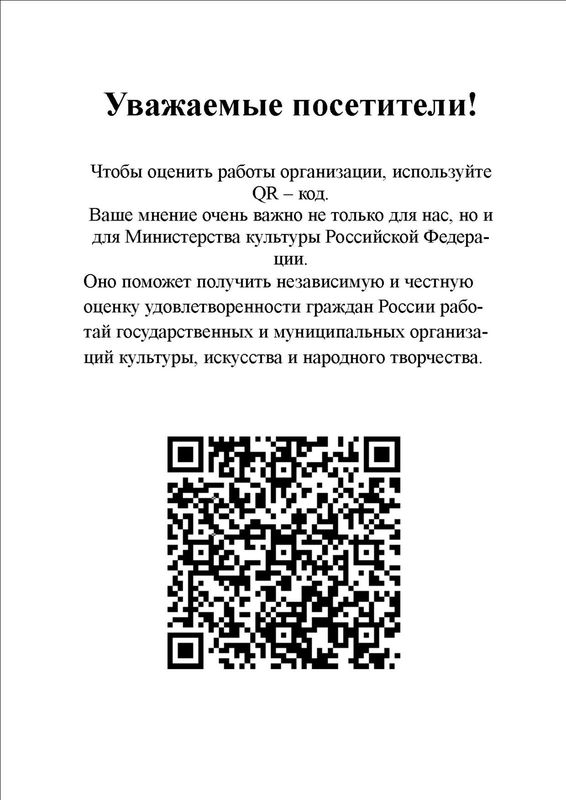 Уважаемые посетители!

Чтобы оценить работы организации, используйте QR – код.

Ваше мнение очень важно не только для нас, но и для Министерства культуры Российской Федерации.

Оно поможет получить независимую и честную оценку удовлетворенности граждан России работай государственных и муниципальных организаций культуры, искусства и народного творчества.